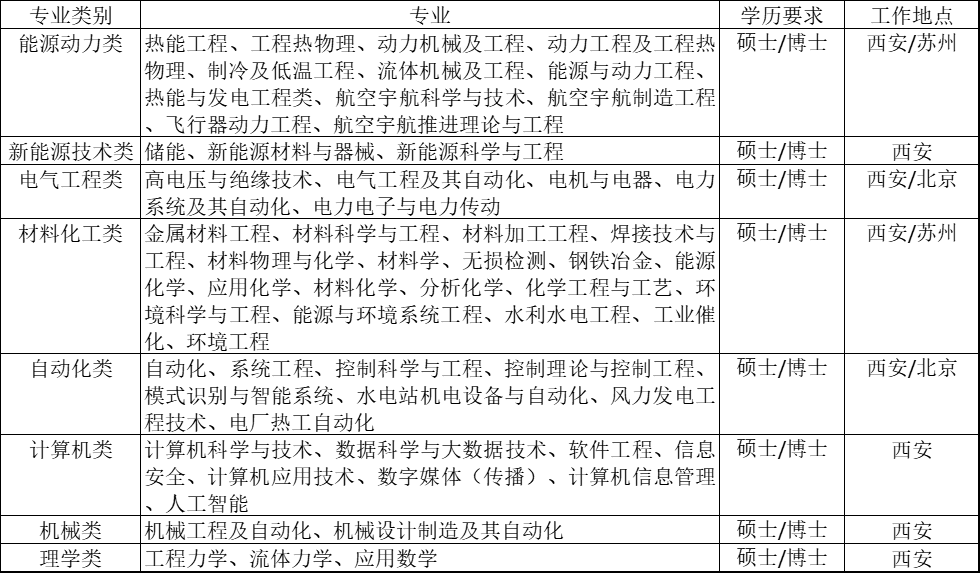 | 专业类别 | 专业 | 学历要求 | 工作地点 |
|---|---|---|---|
| 能源动力类 | 热能工程、工程热物理、动力机械及工程、动力工程及工程热物理、制冷及低温工程、流体机械及工程、能源与动力工程、热能与发电工程类、航空宇航科学与技术、航空宇航制造工程、飞行器动力工程、航空宇航推进理论与工程 | 硕士/博士 | 西安/苏州 |
| 新能源技术类 | 储能、新能源材料与器械、新能源科学与工程 | 硕士/博士 | 西安 |
| 电气工程类 | 高电压与绝缘技术、电气工程及其自动化、电机与电器、电力系统及其自动化、电力电子与电力传动 | 硕士/博士 | 西安/北京 |
| 材料化工类 | 金属材料工程、材料科学与工程、材料加工工程、焊接技术与工程、材料物理与化学、材料学、无损检测、钢铁冶金、能源化学、应用化学、材料化学、分析化学、化学工程与工艺、环境科学与工程、能源与环境系统工程、水利水电工程、工业催化、环境工程 | 硕士/博士 | 西安/苏州 |
| 自动化类 | 自动化、系统工程、控制科学与工程、控制理论与控制工程、模式识别与智能系统、水电站机电设备与自动化、风力发电工程技术、电厂热工自动化 | 硕士/博士 | 西安/北京 |
| 计算机类 | 计算机科学与技术、数据科学与大数据技术、软件工程、信息安全、计算机应用技术、数字媒体（传播）、计算机信息管理、人工智能 | 硕士/博士 | 西安 |
| 机械类 | 机械工程及自动化、机械设计制造及其自动化 | 硕士/博士 | 西安 |
| 理学类 | 工程力学、流体力学、应用数学 | 硕士/博士 | 西安 |